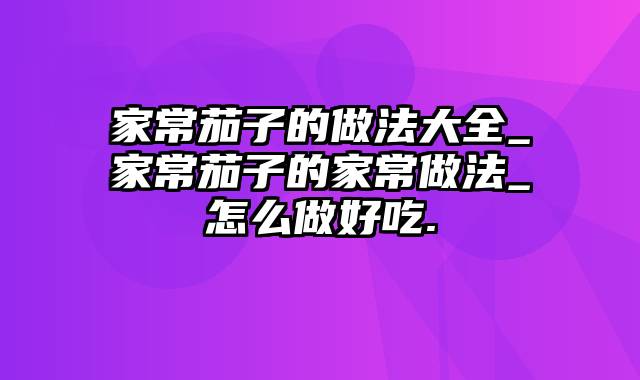 家常茄子的做法大全_家常茄子的家常做法_怎么做好吃.